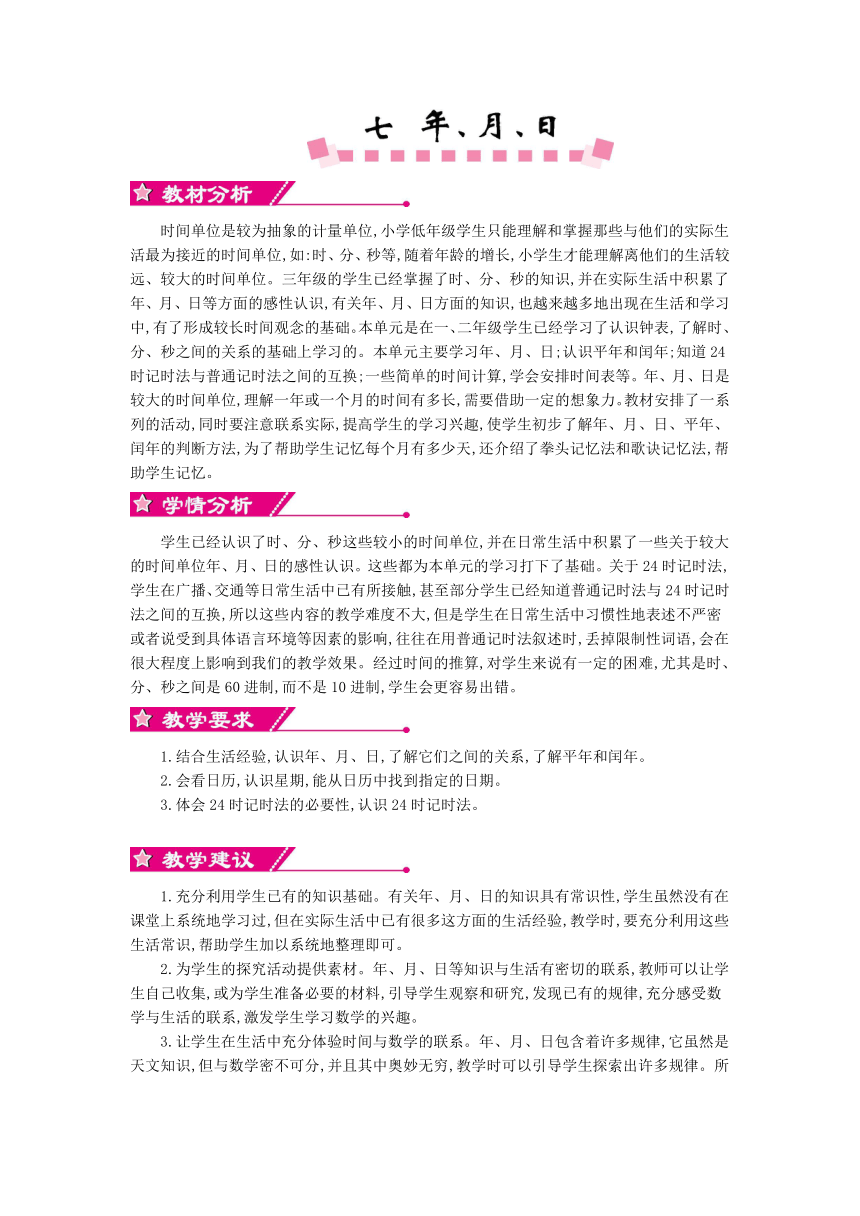 七 年、月、日

教材分析

时间单位是较为抽象的计量单位,小学低年级学生只能理解和掌握那些与他们的实际生活最为接近的时间单位,如:时、分、秒等,随着年龄的增长,小学生才能理解离他们的生活较远、较大的时间单位。三年级的学生已经掌握了时、分、秒的知识,并在实际生活中积累了年、月、日等方面的感性认识,有关年、月、日方面的知识,也越来越多地出现在生活和学习中,有了形成较长时间观念的基础。本单元是在一、二年级学生已经学习了认识钟表,了解时、分、秒之间的关系的基础上学习的。本单元主要学习年、月、日;认识平年和闰年;知道24时记时法与普通记时法之间的互换;一些简单的时间计算,学会安排时间表等。年、月、日是较大的时间单位,理解一年或一个月的时间有多长,需要借助一定的想象力。教材安排了一系列的活动,同时要注意联系实际,提高学生的学习兴趣,使学生初步了解年、月、日、平年、闰年的判断方法,为了帮助学生记忆每个月有多少天,还介绍了拳头记忆法和歌诀记忆法,帮助学生记忆。

学情分析

学生已经认识了时、分、秒这些较小的时间单位,并在日常生活中积累了一些关于较大的时间单位年、月、日的感性认识。这些都为本单元的学习打下了基础。关于24时记时法,学生在广播、交通等日常生活中已有所接触,甚至部分学生已经知道普通记时法与24时记时法之间的互换,所以这些内容的教学难度不大,但是学生在日常生活中习惯性地表述不严密或者说受到具体语言环境等因素的影响,往往在用普通记时法叙述时,丢掉限制性词语,会在很大程度上影响到我们的教学效果。经过时间的推算,对学生来说有一定的困难,尤其是时、分、秒之间是60进制,而不是10进制,学生会更容易出错。

教学要求

1.结合生活经验,认识年、月、日,了解它们之间的关系,了解平年和闰年。
2.会看日历,认识星期,能从日历中找到指定的日期。
3.体会24时记时法的必要性,认识24时记时法。

教学建议

1.充分利用学生已有的知识基础。有关年、月、日的知识具有常识性,学生虽然没有在课堂上系统地学习过,但在实际生活中已有很多这方面的生活经验,教学时,要充分利用这些生活常识,帮助学生加以系统地整理即可。

2.为学生的探究活动提供素材。年、月、日等知识与生活有密切的联系,教师可以让学生自己收集,或为学生准备必要的材料,引导学生观察和研究,发现已有的规律,充分感受数学与生活的联系,激发学生学习数学的兴趣。

3.让学生在生活中充分体验时间与数学的联系。年、月、日包含着许多规律,它虽然是天文知识,但与数学密不可分,并且其中奥妙无穷,教学时可以引导学生探索出许多规律。所